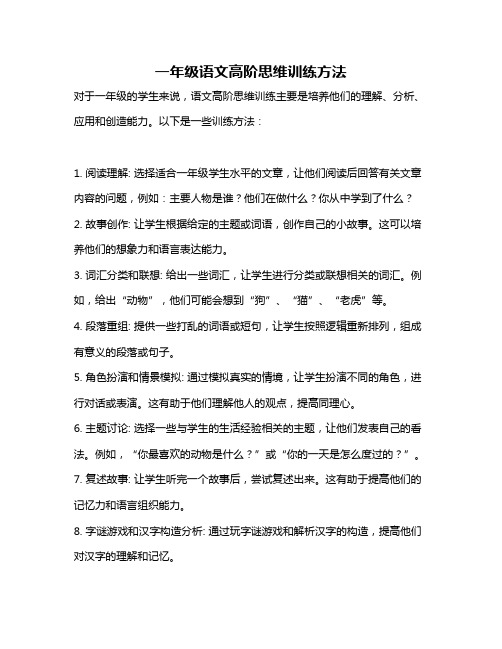 一年级语文高阶思维训练方法

对于一年级的学生来说，语文高阶思维训练主要是培养他们的理解、分析、应用和创造能力。以下是一些训练方法：

1. 阅读理解: 选择适合一年级学生水平的文章，让他们阅读后回答有关文章内容的问题，例如：主要人物是谁？他们在做什么？你从中学到了什么？

2. 故事创作: 让学生根据给定的主题或词语，创作自己的小故事。这可以培养他们的想象力和语言表达能力。

3. 词汇分类和联想: 给出一些词汇，让学生进行分类或联想相关的词汇。例如，给出“动物”，他们可能会想到“狗”、“猫”、“老虎”等。

4. 段落重组: 提供一些打乱的词语或短句，让学生按照逻辑重新排列，组成有意义的段落或句子。

5. 角色扮演和情景模拟: 通过模拟真实的情境，让学生扮演不同的角色，进行对话或表演。这有助于他们理解他人的观点，提高同理心。

6. 主题讨论: 选择一些与学生的生活经验相关的主题，让他们发表自己的看法。例如，“你最喜欢的动物是什么？”或“你的一天是怎么度过的？”。

7. 复述故事: 让学生听完一个故事后，尝试复述出来。这有助于提高他们的记忆力和语言组织能力。

8. 字谜游戏和汉字构造分析: 通过玩字谜游戏和解析汉字的构造，提高他们对汉字的理解和记忆。